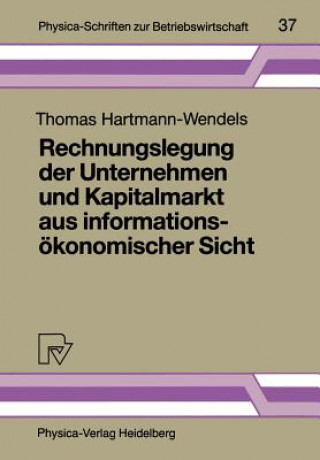 Physica-Schriften zur Betriebswirtschaft 37

Thomas Hartmann-Wendels

Rechnungslegung der Unternehmen und Kapitalmarkt aus informationsökonomischer Sicht

Physica-Verlag Heidelberg